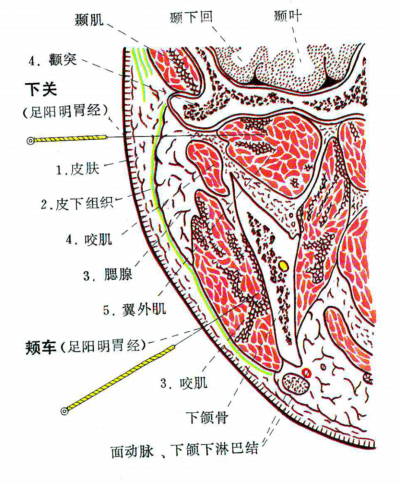 颞肌
颞下回
颞叶
4. 颧突
下关
（足阳明胃经）
1.皮肤
2.皮下组织
4. 咬肌
3. 腮腺
5. 翼外肌
颊车（足阳明胃经）
3. 咬肌
下颌骨
面动脉 、下颌下淋巴结